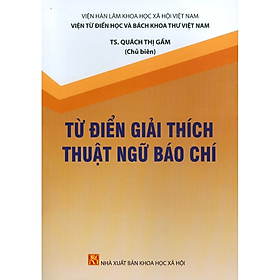 VIỆN HÀN LÂM KHOA HỌC XÃ HỘI VIỆT NAM
VIỆN TỪ ĐIỂN HỌC VÀ BÁCH KHOA THƯ VIỆT NAM

TS. QUÁCH THỊ GẤM
(Chủ biên)

TỪ ĐIỂN GIẢI THÍCH THUẬT NGỮ BÁO CHÍ

NHÀ XUẤT BẢN KHOA HỌC XÃ HỘI